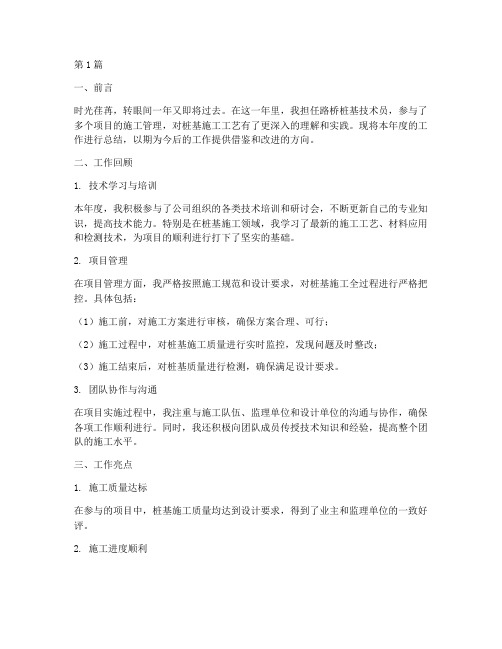 第1篇

一、前言

时光荏苒，转眼间一年又即将过去。在这一年里，我担任路桥桩基技术员，参与了多个项目的施工管理，对桩基施工工艺有了更深入的理解和实践。现将本年度的工作进行总结，以期为今后的工作提供借鉴和改进的方向。

二、工作回顾

1. 技术学习与培训

本年度，我积极参与了公司组织的各类技术培训和研讨会，不断更新自己的专业知识，提高技术能力。特别是在桩基施工领域，我学习了最新的施工工艺、材料应用和检测技术，为项目的顺利进行打下了坚实的基础。

2. 项目管理

在项目管理方面，我严格按照施工规范和设计要求，对桩基施工全过程进行严格把控。具体包括：

（1）施工前，对施工方案进行审核，确保方案合理、可行；

（2）施工过程中，对桩基施工质量进行实时监控，发现问题及时整改；

（3）施工结束后，对桩基质量进行检测，确保满足设计要求。

3. 团队协作与沟通

在项目实施过程中，我注重与施工队伍、监理单位和设计单位的沟通与协作，确保各项工作顺利进行。同时，我还积极向团队成员传授技术知识和经验，提高整个团队的施工水平。

三、工作亮点

1. 施工质量达标

在参与的项目中，桩基施工质量均达到设计要求，得到了业主和监理单位的一致好评。

2. 施工进度顺利